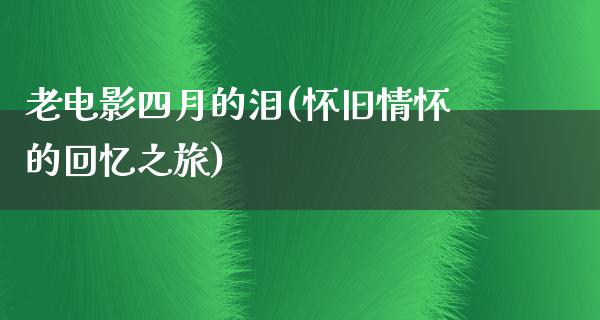 老电影四月的泪(怀旧情怀的回忆之旅)